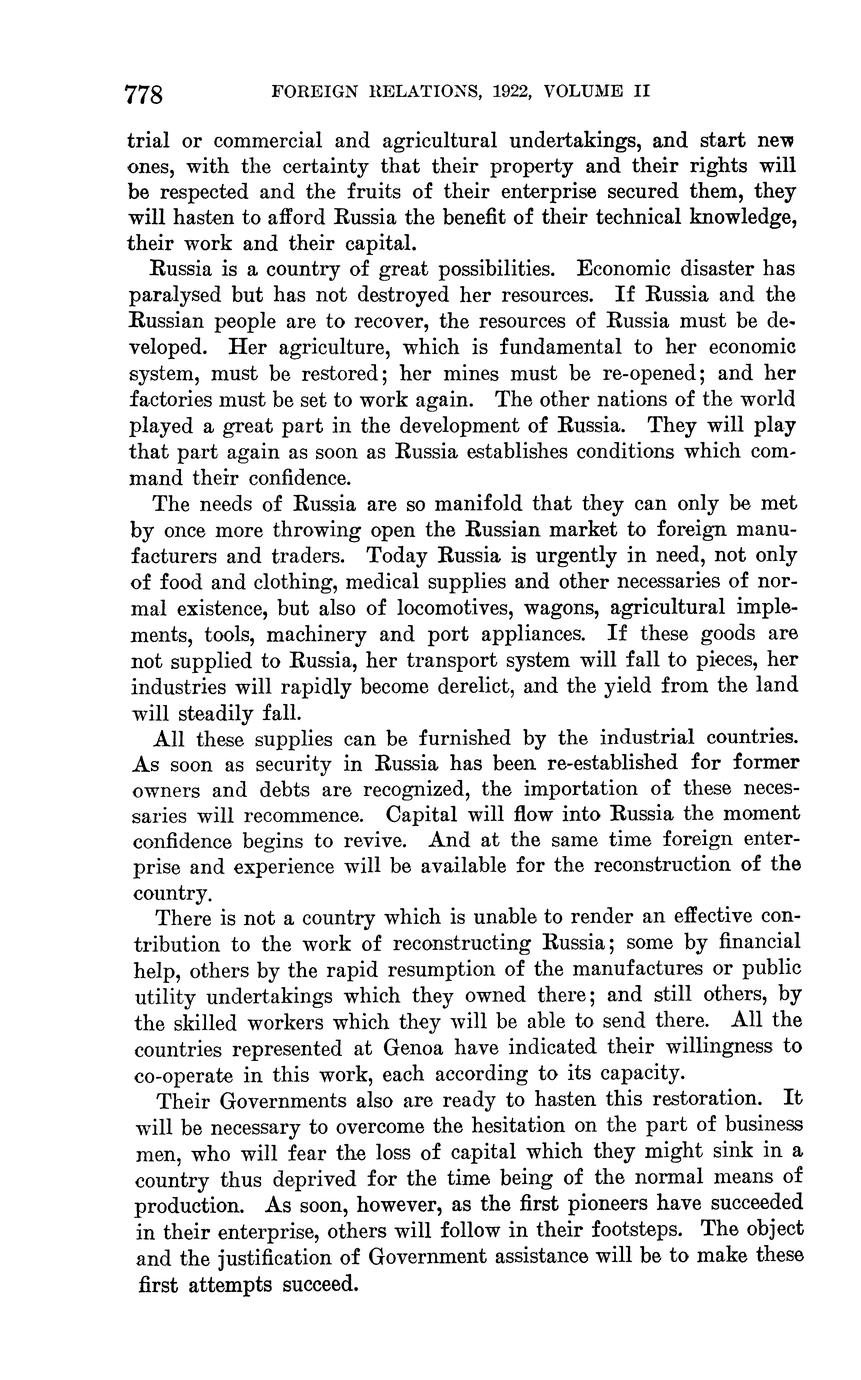 778 FOREIGN RELATIONS, 1922, VOLUME II

trial or commercial and agricultural undertakings, and start new ones, with the certainty that their property and their rights will be respected and the fruits of their enterprise secured them, they will hasten to afford Russia the benefit of their technical knowledge, their work and their capital.

Russia is a country of great possibilities. Economic disaster has paralysed but has not destroyed her resources. If Russia and the Russian people are to recover, the resources of Russia must be developed. Her agriculture, which is fundamental to her economic system, must be restored; her mines must be re-opened; and her factories must be set to work again. The other nations of the world played a great part in the development of Russia. They will play that part again as soon as Russia establishes conditions which command their confidence.

The needs of Russia are so manifold that they can only be met by once more throwing open the Russian market to foreign manufacturers and traders. Today Russia is urgently in need, not only of food and clothing, medical supplies and other necessaries of normal existence, but also of locomotives, wagons, agricultural implements, tools, machinery and port appliances. If these goods are not supplied to Russia, her transport system will fall to pieces, her industries will rapidly become derelict, and the yield from the land will steadily fall.

All these supplies can be furnished by the industrial countries. As soon as security in Russia has been re-established for former owners and debts are recognized, the importation of these necessaries will recommence. Capital will flow into Russia the moment confidence begins to revive. And at the same time foreign enterprise and experience will be available for the reconstruction of the country.

There is not a country which is unable to render an effective contribution to the work of reconstructing Russia; some by financial help, others by the rapid resumption of the manufactures or public utility undertakings which they owned there; and still others, by the skilled workers which they will be able to send there. All the countries represented at Genoa have indicated their willingness to co-operate in this work, each according to its capacity.

Their Governments also are ready to hasten this restoration. It will be necessary to overcome the hesitation on the part of business men, who will fear the loss of capital which they might sink in a country thus deprived for the time being of the normal means of production. As soon, however, as the first pioneers have succeeded in their enterprise, others will follow in their footsteps. The object and the justification of Government assistance will be to make these first attempts succeed.